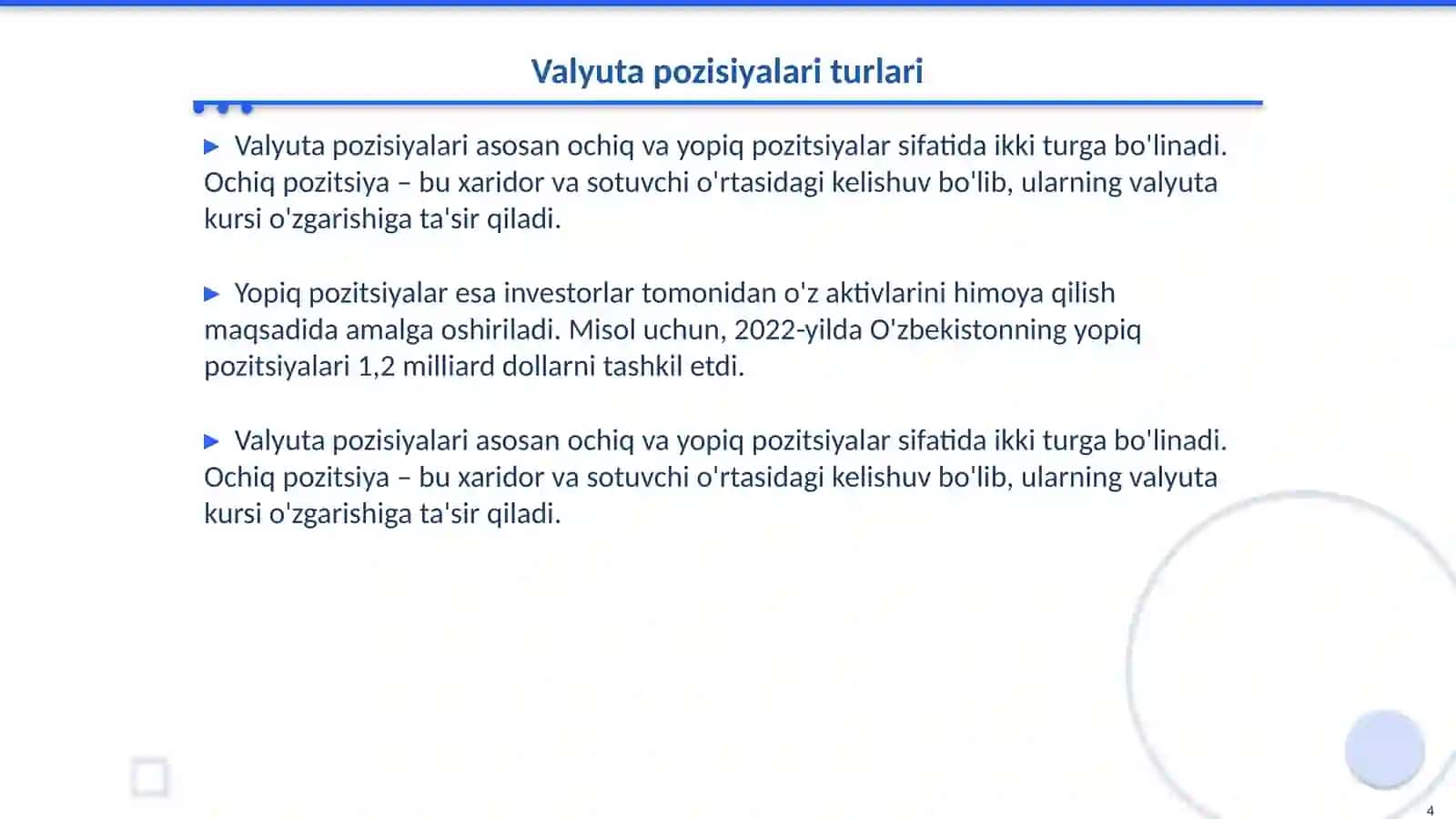 Valyuta pozisiyalari turlari

▶ Valyuta pozisiyalari asosan ochiq va yopiq pozitsiyalar sifatida ikki turga bo'linadi. Ochiq pozitsiya – bu xaridor va sotuvchi o'rtasidagi kelishuv bo'lib, ularning valyuta kursi o'zgarishiga ta'sir qiladi.

▶ Yopiq pozitsiyalar esa investorlar tomonidan o'z aktivlarini himoya qilish maqsadida amalga oshiriladi. Misol uchun, 2022-yilda O'zbekistonning yopiq pozitsiyalari 1,2 milliard dollarni tashkil etdi.

▶ Valyuta pozisiyalari asosan ochiq va yopiq pozitsiyalar sifatida ikki turga bo'linadi. Ochiq pozitsiya – bu xaridor va sotuvchi o'rtasidagi kelishuv bo'lib, ularning valyuta kursi o'zgarishiga ta'sir qiladi.

4